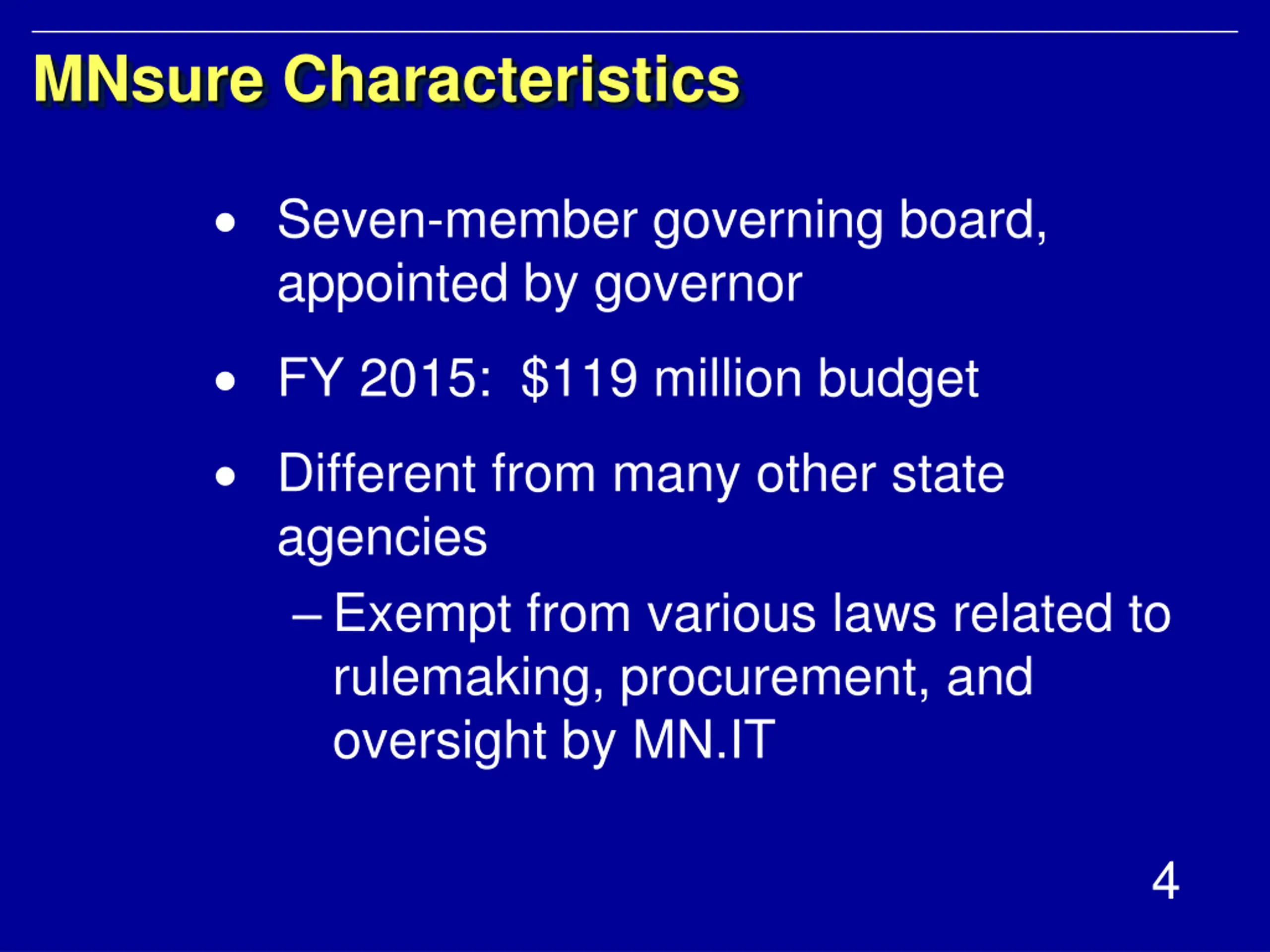 MNsure Characteristics

• Seven-member governing board, appointed by governor

• FY 2015: \$119 million budget

• Different from many other state agencies

– Exempt from various laws related to rulemaking, procurement, and oversight by MN.IT

4